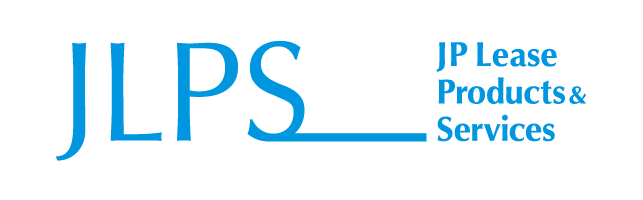 JLPS

JP Lease
Products &
Services